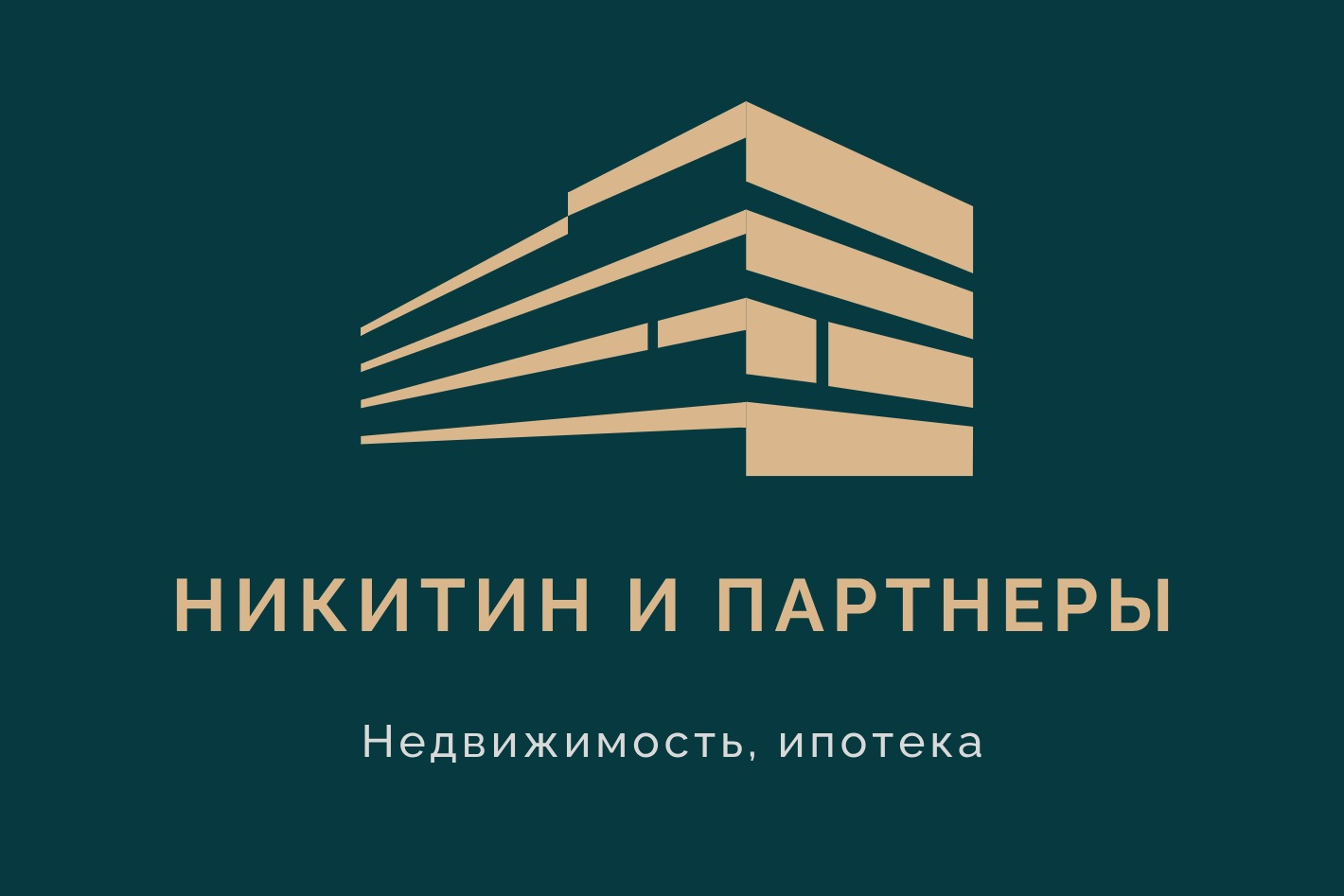 НИКИТИН И ПАРТНЕРЫ

Недвижимость, ипотека